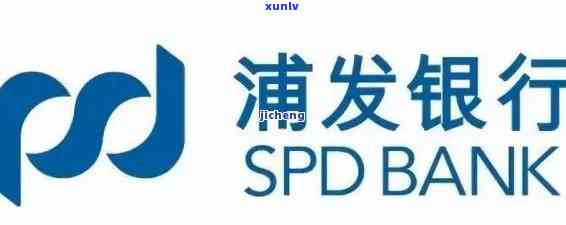 xunlv

浦发银行

jicheng

SPD BANK